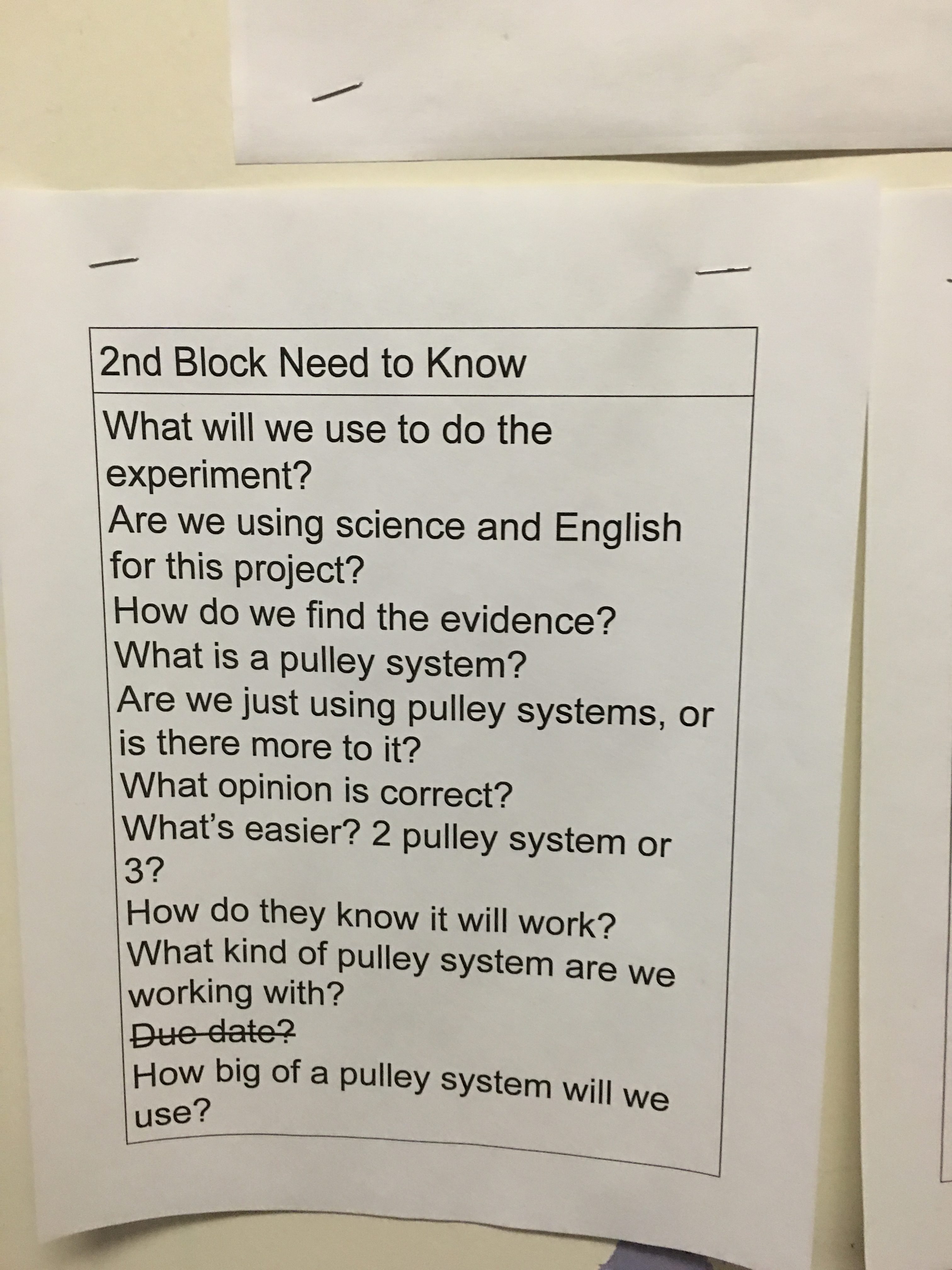 2nd Block Need to Know

What will we use to do the experiment?
Are we using science and English for this project?
How do we find the evidence?
What is a pulley system?
Are we just using pulley systems, or is there more to it?
What opinion is correct?
What's easier? 2 pulley system or 3?
How do they know it will work?
What kind of pulley system are we working with?
Due date?
How big of a pulley system will we use?